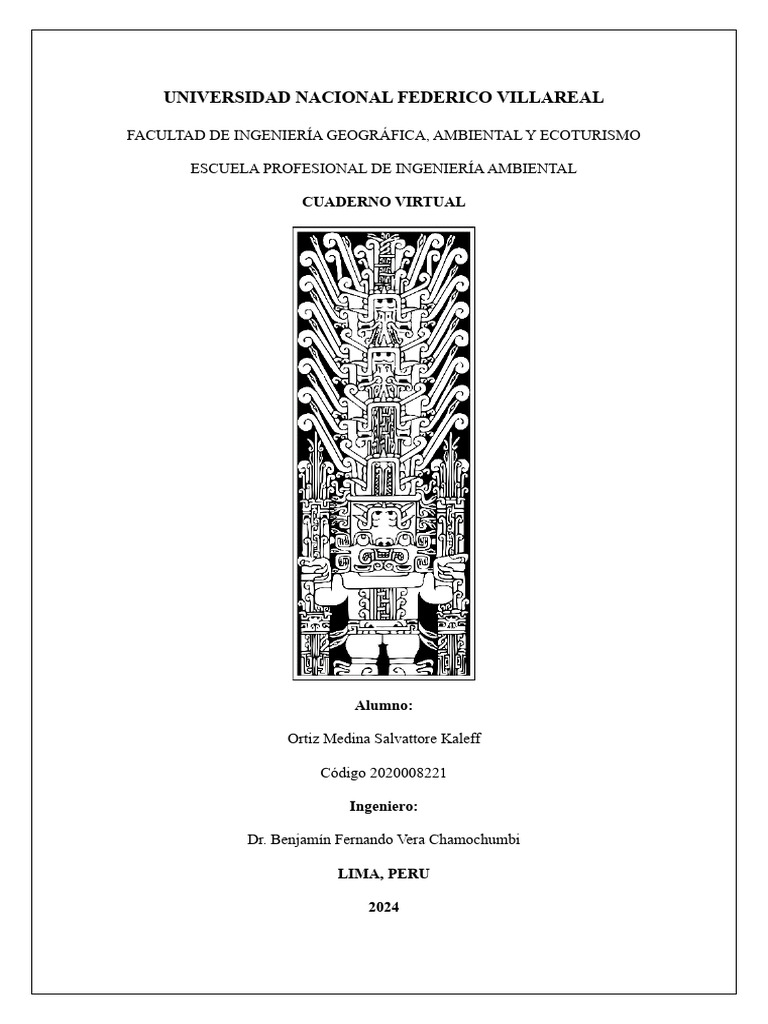 UNIVERSIDAD NACIONAL FEDERICO VILLAREAL

FACULTAD DE INGENIERÍA GEOGRÁFICA, AMBIENTAL Y ECOTURISMO

ESCUELA PROFESIONAL DE INGENIERÍA AMBIENTAL

CUADERNO VIRTUAL

Alumno:

Ortiz Medina Salvattore Kaleff

Código 2020008221

Ingeniero:

Dr. Benjamín Fernando Vera Chamochumbi

LIMA, PERU

2024